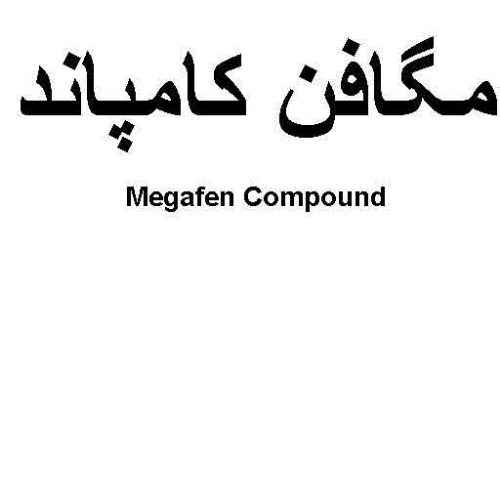 مگافن کامپاند

Megafen Compound